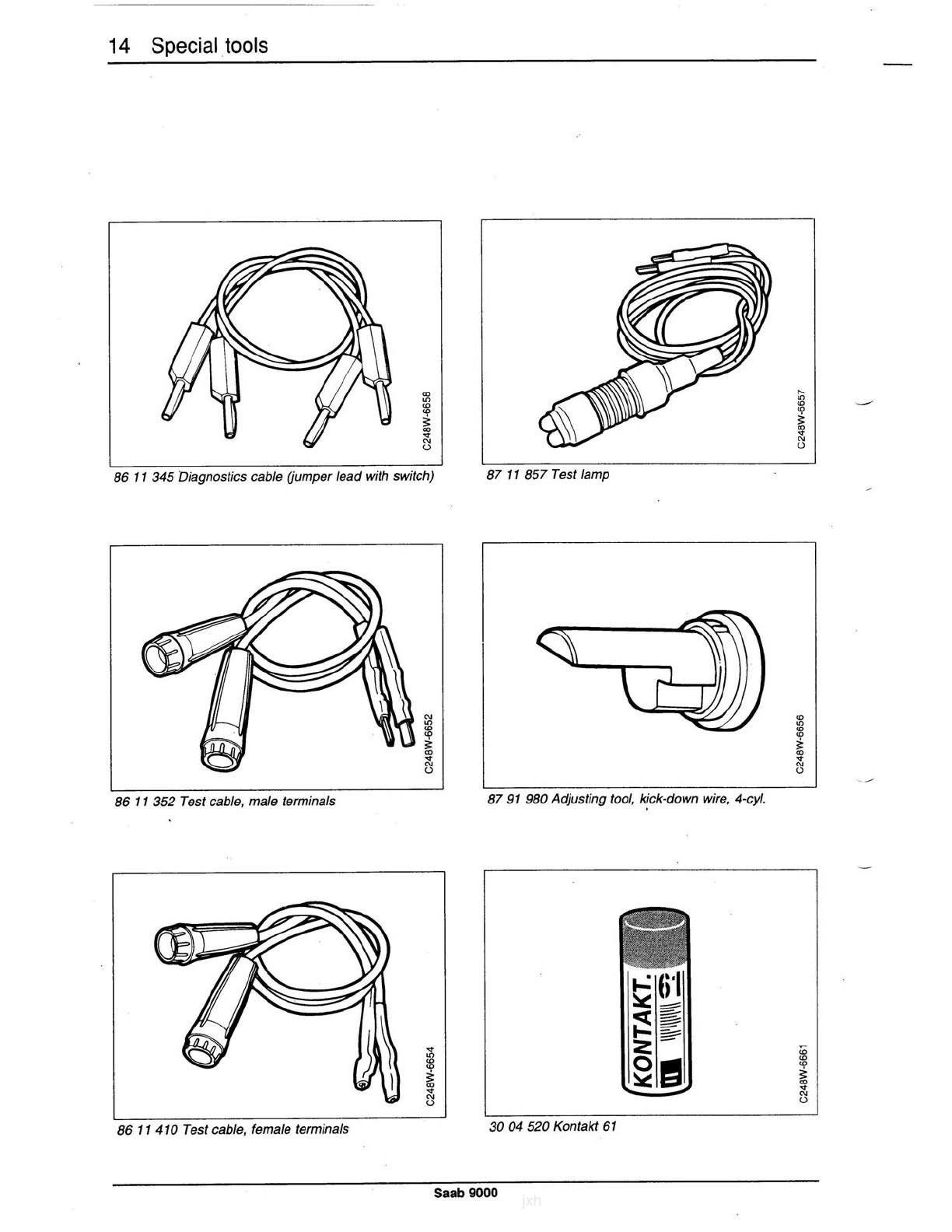 14 Special tools

C248W-6658

86 11 345 Diagnostics cable (jumper lead with switch)

C248W-6657

87 11 857 Test lamp

C248W-6652

86 11 352 Test cable, male terminals

C248W-6656

87 91 980 Adjusting tool, kick-down wire, 4-cyl.

C248W-6654

86 11 410 Test cable, female terminals

KONTAKT 61

C248W-6661

30 04 520 Kontakt 61

Saab 9000

jxh